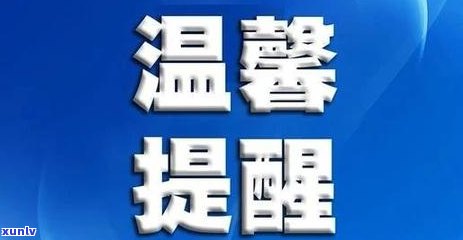 温馨
提醒
xunlv